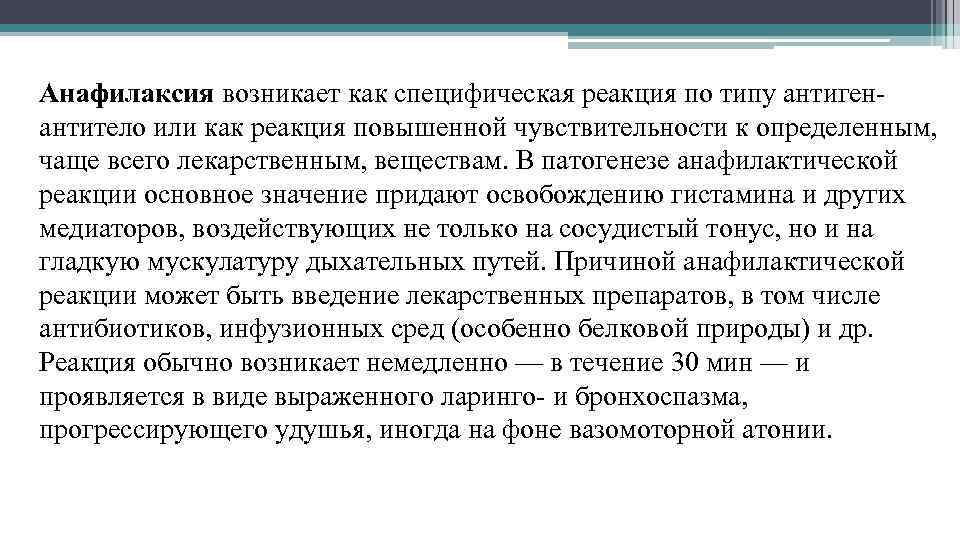 Анафилаксия возникает как специфическая реакция по типу антиген-антитело или как реакция повышенной чувствительности к определенным, чаще всего лекарственным, веществам. В патогенезе анафилактической реакции основное значение придают освобождению гистамина и других медиаторов, воздействующих не только на сосудистый тонус, но и на гладкую мускулатуру дыхательных путей. Причиной анафилактической реакции может быть введение лекарственных препаратов, в том числе антибиотиков, инфузионных сред (особенно белковой природы) и др. Реакция обычно возникает немедленно — в течение 30 мин — и проявляется в виде выраженного ларинго- и бронхоспазма, прогрессирующего удушья, иногда на фоне вазомоторной атонии.